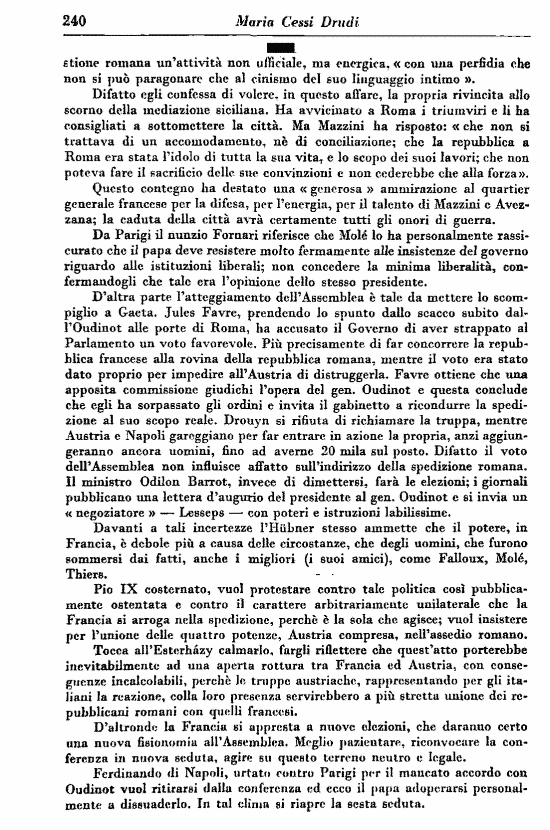 240 Maria Cessi Drudi

stione romana un'attività non ufficiale, ma energica, « con una perfidia che non si può paragonare che al cinismo del suo linguaggio intimo ».

Difatto egli confessa di volere, in questo affare, la propria rivincita allo scorno della mediazione siciliana. Ha avvicinato a Roma i triumviri e li ha consigliati a sottomettere la città. Ma Mazzini ha risposto: « che non si trattava di un accomodamento, nè di conciliazione; che la repubblica a Roma era stata l'idolo di tutta la sua vita, e lo scopo dei suoi lavori; che non poteva fare il sacrificio delle sue convinzioni e non cederebbe che alla forza ».

Questo contegno ha destato una « generosa » ammirazione al quartier generale francese per la difesa, per l'energia, per il talento di Mazzini e Avezzana; la caduta della città avrà certamente tutti gli onori di guerra.

Da Parigi il nunzio Fornari riferisce che Molé lo ha personalmente rassicurato che il papa deve resistere molto fermamente alle insistenze del governo riguardo alle istituzioni liberali; non concedere la minima liberalità, confermandogli che tale era l'opinione dello stesso presidente.

D'altra parte l'atteggiamento dell'Assemblea è tale da mettere lo scompiglio a Gaeta. Jules Favre, prendendo lo spunto dallo scacco subito dall'Oudinot alle porte di Roma, ha accusato il Governo di aver strappato al Parlamento un voto favorevole. Più precisamente di far concorrere la repubblica francese alla rovina della repubblica romana, mentre il voto era stato dato proprio per impedire all'Austria di distruggerla. Favre ottiene che una apposita commissione giudichi l'opera del gen. Oudinot e questa conclude che egli ha sorpassato gli ordini e invita il gabinetto a ricondurre la spedizione al suo scopo reale. Drouyn si rifiuta di richiamare la truppa, mentre Austria e Napoli gareggiano per far entrare in azione la propria, anzi aggiungeranno ancora uomini, fino ad averne 20 mila sul posto. Difatto il voto dell'Assemblea non influisce affatto sull'indirizzo della spedizione romana. Il ministro Odilon Barrot, invece di dimettersi, farà le elezioni; i giornali pubblicano una lettera d'augurio del presidente al gen. Oudinot e si invia un « negoziatore » — Lesseps — con poteri e istruzioni labilissime.

Davanti a tali incertezze l'Hübner stesso ammette che il potere, in Francia, è debole più a causa delle circostanze, che degli uomini, che furono sommersi dai fatti, anche i migliori (i suoi amici), come Falloux, Molé, Thiers.

Pio IX costernato, vuol protestare contro tale politica così pubblicamente ostentata e contro il carattere arbitrariamente unilaterale che la Francia si arroga nella spedizione, perchè è la sola che agisce; vuol insistere per l'unione delle quattro potenze, Austria compresa, nell'assedio romano.

Tocca all'Esterházy calmarlo, fargli riflettere che quest'atto porterebbe inevitabilmente ad una aperta rottura tra Francia ed Austria, con conseguenze incalcolabili, perchè le truppe austriache, rappresentando per gli italiani la reazione, colla loro presenza servirebbero a più stretta unione dei repubblicani romani con quelli francesi.

D'altronde la Francia si appresta a nuove elezioni, che daranno certo una nuova fisionomia all'Assemblea. Meglio pazientare, riconvocare la conferenza in nuova seduta, agire su questo terreno neutro e legale.

Ferdinando di Napoli, urtato contro Parigi per il mancato accordo con Oudinot vuol ritirarsi dalla conferenza ed ecco il papa adoperarsi personalmente a dissuaderlo. In tal clima si riapre la sesta seduta.